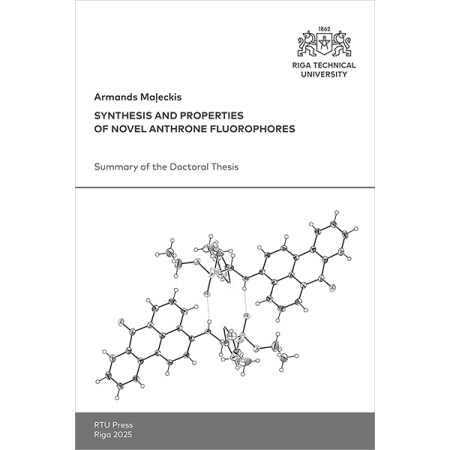 1862

RIGA TECHNICAL UNIVERSITY

Armands Maļeckis

SYNTHESIS AND PROPERTIES OF NOVEL ANTHRONE FLUOROPHORES

Summary of the Doctoral Thesis

RTU Press
Riga 2025